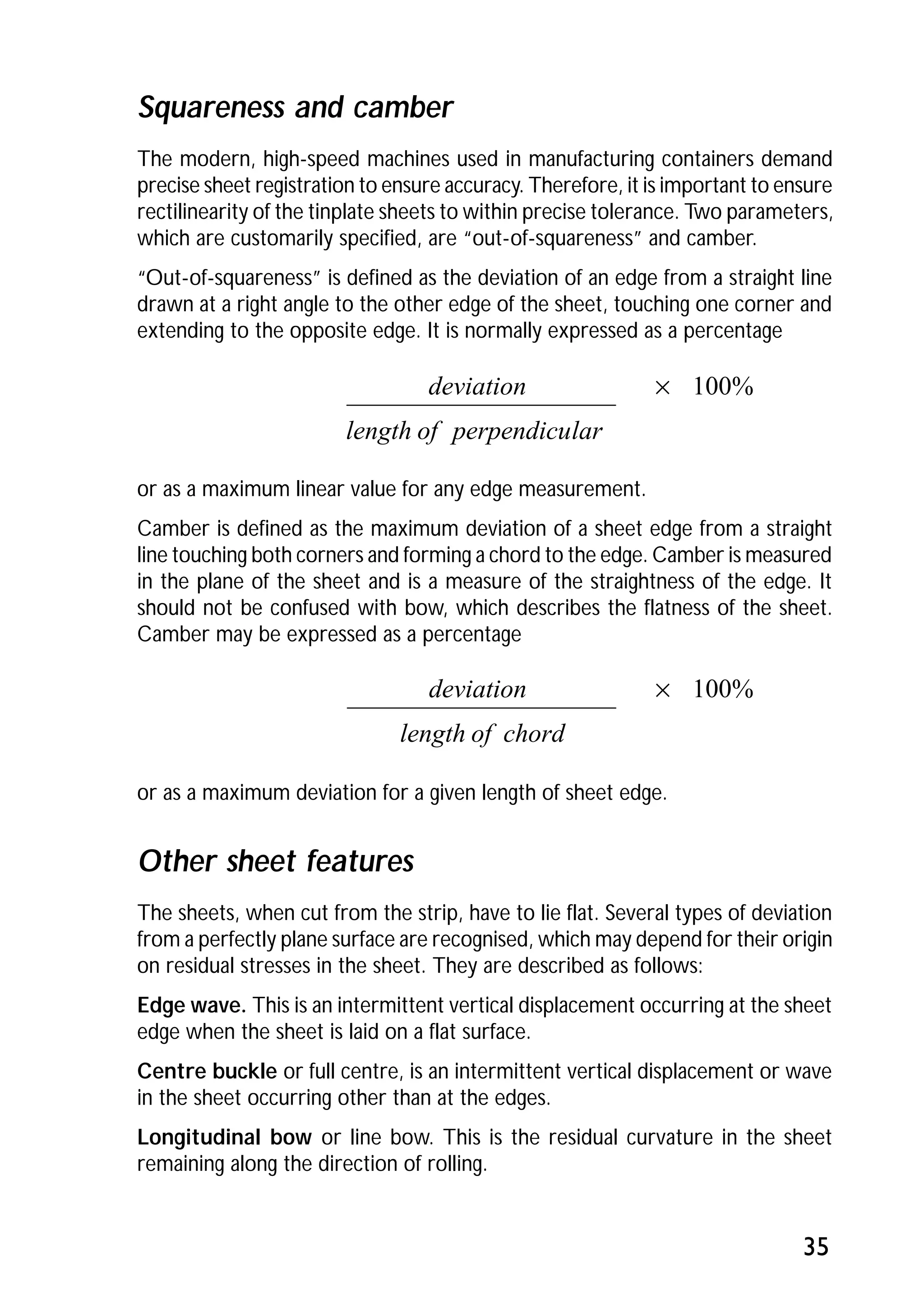 Squareness and camber

The modern, high-speed machines used in manufacturing containers demand precise sheet registration to ensure accuracy. Therefore, it is important to ensure rectilinearity of the tinplate sheets to within precise tolerance. Two parameters, which are customarily specified, are "out-of-squareness" and camber.

"Out-of-squareness" is defined as the deviation of an edge from a straight line drawn at a right angle to the other edge of the sheet, touching one corner and extending to the opposite edge. It is normally expressed as a percentage

$\frac{deviation}{length\ of\ perpendicular} \times 100\%$

or as a maximum linear value for any edge measurement.

Camber is defined as the maximum deviation of a sheet edge from a straight line touching both corners and forming a chord to the edge. Camber is measured in the plane of the sheet and is a measure of the straightness of the edge. It should not be confused with bow, which describes the flatness of the sheet. Camber may be expressed as a percentage

$\frac{deviation}{length\ of\ chord} \times 100\%$

or as a maximum deviation for a given length of sheet edge.

Other sheet features

The sheets, when cut from the strip, have to lie flat. Several types of deviation from a perfectly plane surface are recognised, which may depend for their origin on residual stresses in the sheet. They are described as follows:

Edge wave. This is an intermittent vertical displacement occurring at the sheet edge when the sheet is laid on a flat surface.

Centre buckle or full centre, is an intermittent vertical displacement or wave in the sheet occurring other than at the edges.

Longitudinal bow or line bow. This is the residual curvature in the sheet remaining along the direction of rolling.

35